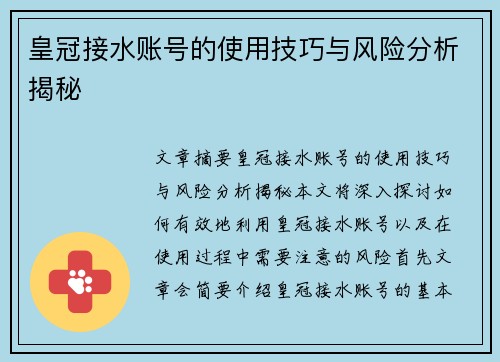 皇冠接水账号的使用技巧与风险分析揭秘

文章摘要皇冠接水账号的使用技巧与风险分析揭秘本文将深入探讨如何有效地利用皇冠接水账号以及在使用过程中需要注意的风险首先文章会简要介绍皇冠接水账号的基本